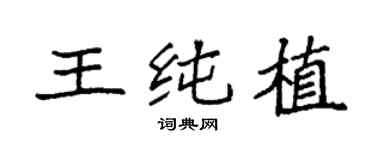 王纯植

词典网